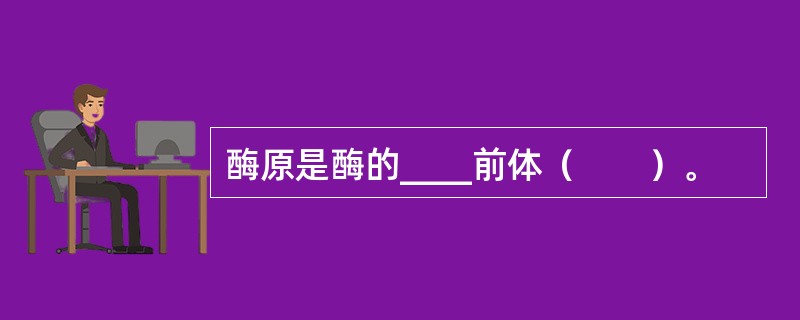 酶原是酶的____前体（　　）。